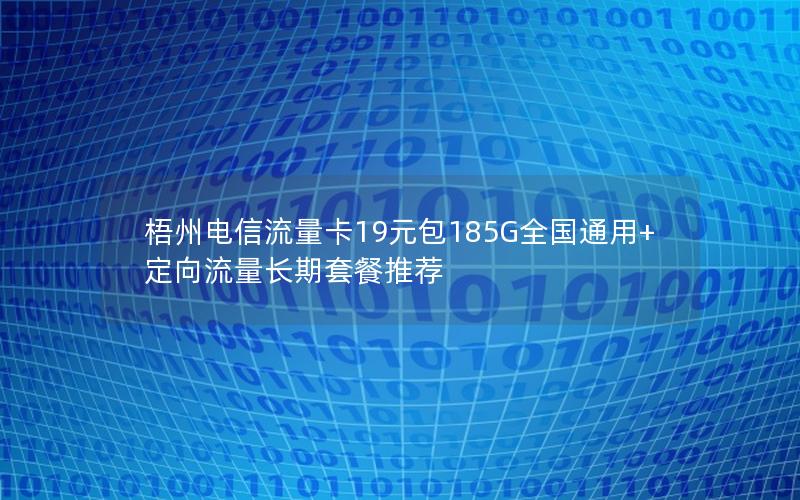 梧州电信流量卡19元包185G全国通用+定向流量长期套餐推荐